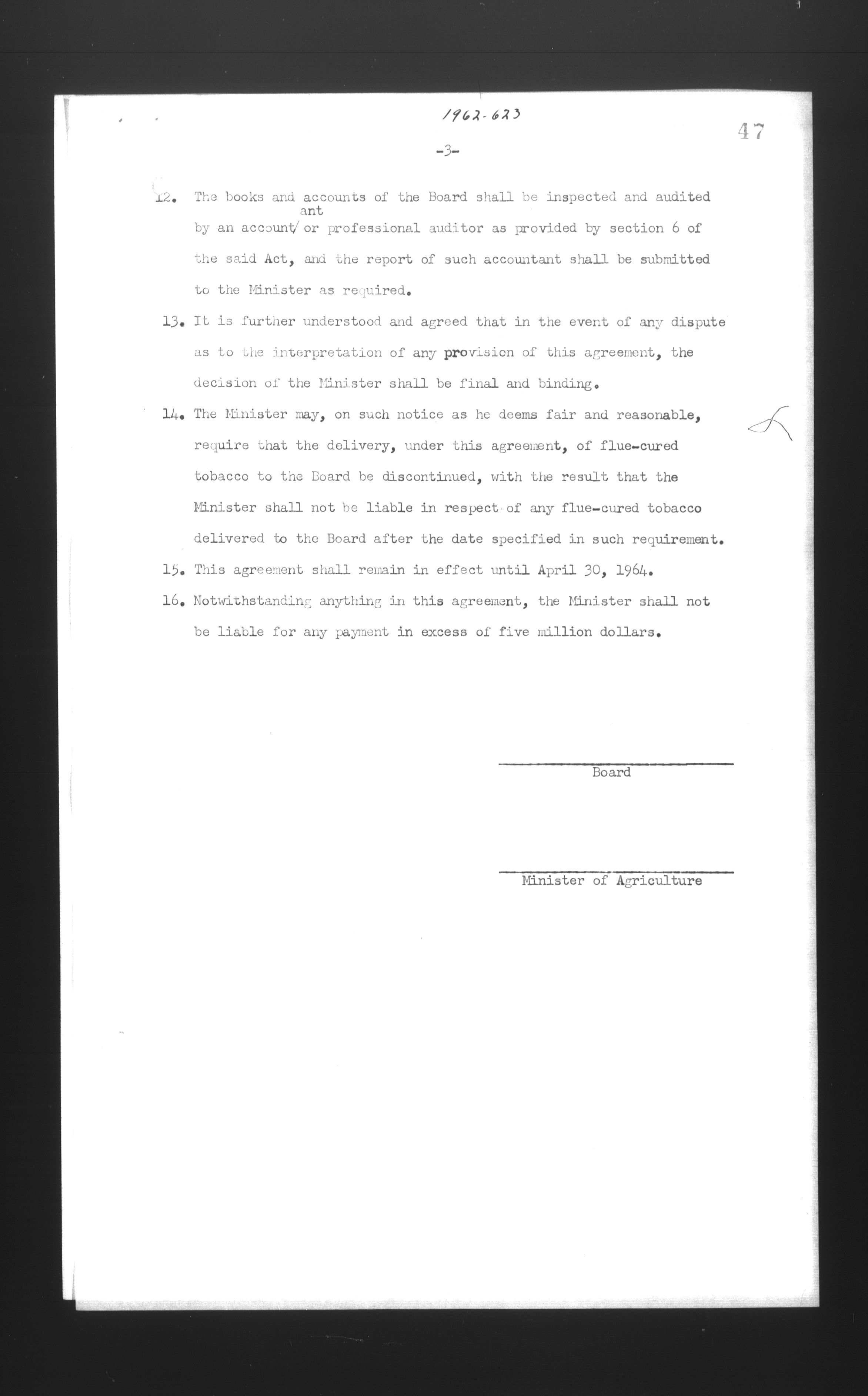 1962-623

47

-3-

12. The books and accounts of the Board shall be inspected and audited by an accountant or professional auditor as provided by section 6 of the said Act, and the report of such accountant shall be submitted to the Minister as required.

13. It is further understood and agreed that in the event of any dispute as to the interpretation of any provision of this agreement, the decision of the Minister shall be final and binding.

14. The Minister may, on such notice as he deems fair and reasonable, require that the delivery, under this agreement, of flue-cured tobacco to the Board be discontinued, with the result that the Minister shall not be liable in respect of any flue-cured tobacco delivered to the Board after the date specified in such requirement.

15. This agreement shall remain in effect until April 30, 1964.

16. Notwithstanding anything in this agreement, the Minister shall not be liable for any payment in excess of five million dollars.

Board

Minister of Agriculture